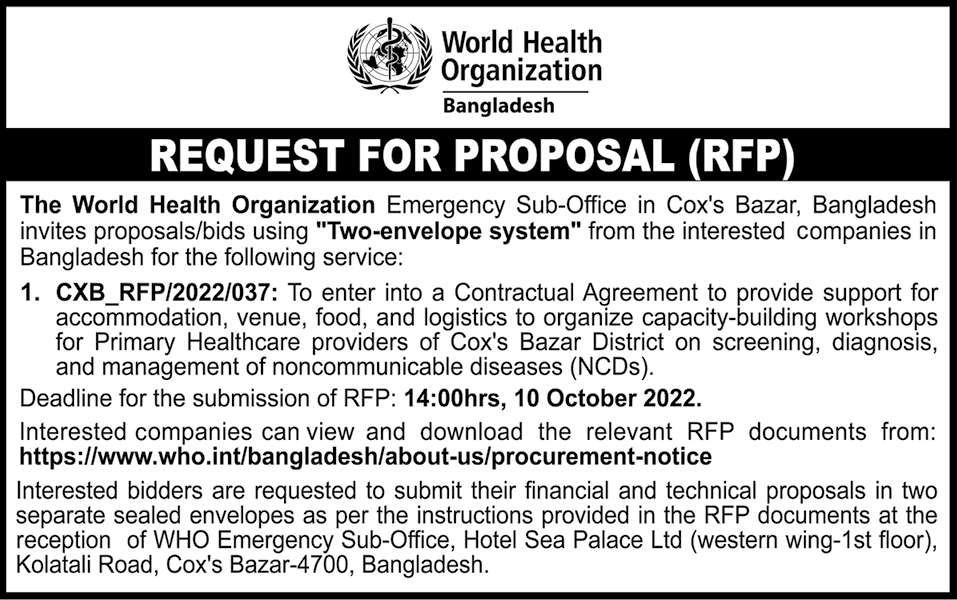 World Health Organization
Bangladesh

REQUEST FOR PROPOSAL (RFP)

The World Health Organization Emergency Sub-Office in Cox's Bazar, Bangladesh invites proposals/bids using "Two-envelope system" from the interested companies in Bangladesh for the following service:

1. CXB_RFP/2022/037: To enter into a Contractual Agreement to provide support for accommodation, venue, food, and logistics to organize capacity-building workshops for Primary Healthcare providers of Cox's Bazar District on screening, diagnosis, and management of noncommunicable diseases (NCDs).

Deadline for the submission of RFP: 14:00hrs, 10 October 2022.

Interested companies can view and download the relevant RFP documents from: https://www.who.int/bangladesh/about-us/procurement-notice

Interested bidders are requested to submit their financial and technical proposals in two separate sealed envelopes as per the instructions provided in the RFP documents at the reception of WHO Emergency Sub-Office, Hotel Sea Palace Ltd (western wing-1st floor), Kolatali Road, Cox's Bazar-4700, Bangladesh.